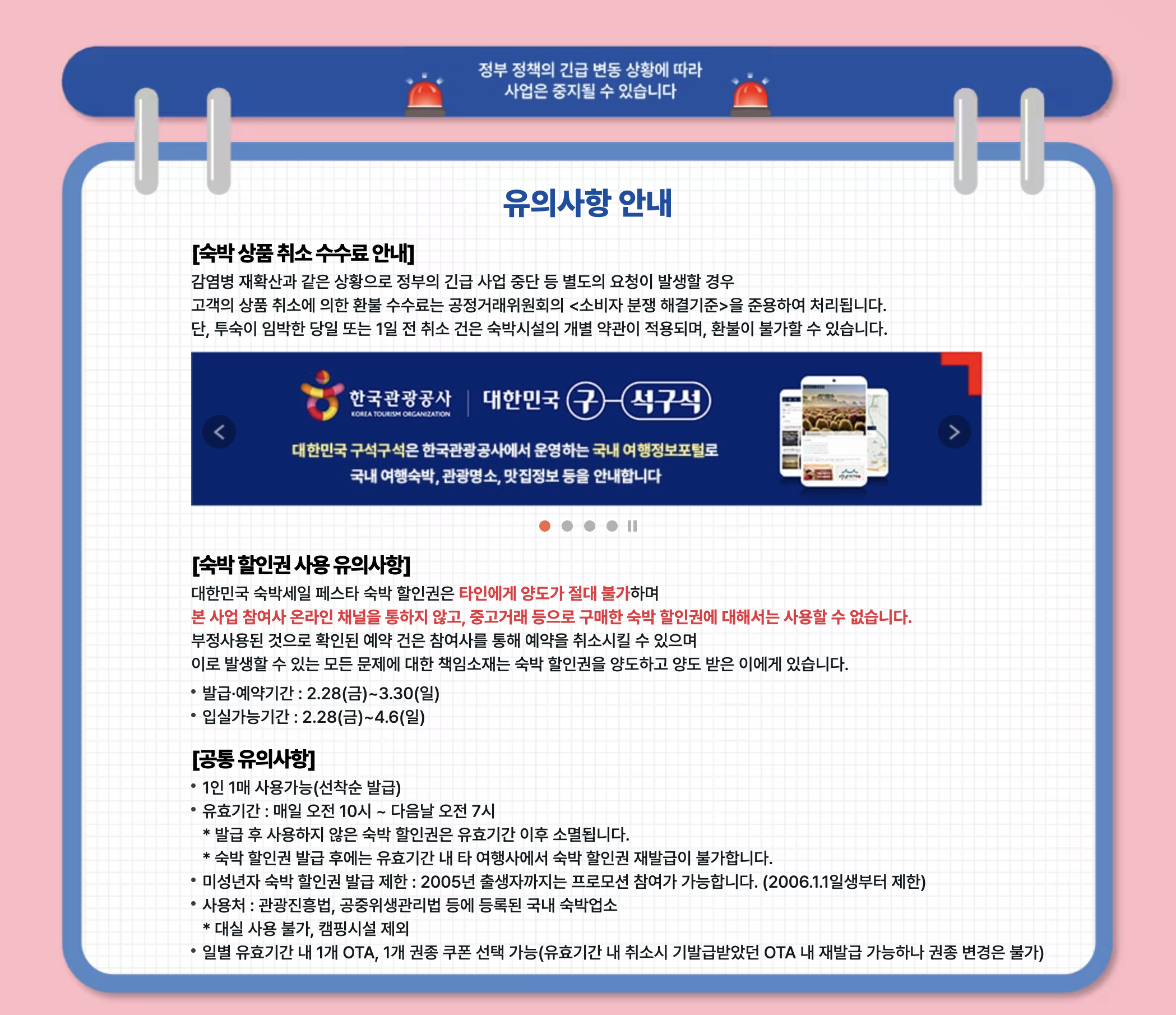 정부 정책의 긴급 변동 상황에 따라
사업은 중지될 수 있습니다

유의사항 안내

[숙박 상품 취소 수수료 안내]
감염병 재확산과 같은 상황으로 정부의 긴급 사업 중단 등 별도의 요청이 발생할 경우
고객의 상품 취소에 의한 환불 수수료는 공정거래위원회의 <소비자 분쟁 해결기준>을 준용하여 처리됩니다.
단, 투숙이 임박한 당일 또는 1일 전 취소 건은 숙박시설의 개별 약관이 적용되며, 환불이 불가할 수 있습니다.

한국관광공사
KOREA TOURISM ORGANIZATION
대한민국 구석구석
대한민국 구석구석은 한국관광공사에서 운영하는 국내 여행정보포털로
국내 여행숙박, 관광명소, 맛집정보 등을 안내합니다

[숙박 할인권 사용 유의사항]
대한민국 숙박세일 페스타 숙박 할인권은 타인에게 양도가 절대 불가하며
본 사업 참여사 온라인 채널을 통하지 않고, 중고거래 등으로 구매한 숙박 할인권에 대해서는 사용할 수 없습니다.
부정사용된 것으로 확인된 예약 건은 참여사를 통해 예약을 취소시킬 수 있으며
이로 발생할 수 있는 모든 문제에 대한 책임소재는 숙박 할인권을 양도하고 양도 받은 이에게 있습니다.

• 발급·예약기간 : 2.28(금)~3.30(일)
• 입실가능기간 : 2.28(금)~4.6(일)

[공통 유의사항]
• 1인 1매 사용가능(선착순 발급)
• 유효기간 : 매일 오전 10시 ~ 다음날 오전 7시
* 발급 후 사용하지 않은 숙박 할인권은 유효기간 이후 소멸됩니다.
* 숙박 할인권 발급 후에는 유효기간 내 타 여행사에서 숙박 할인권 재발급이 불가합니다.
• 미성년자 숙박 할인권 발급 제한 : 2005년 출생자까지는 프로모션 참여가 가능합니다. (2006.1.1일생부터 제한)
• 사용처 : 관광진흥법, 공중위생관리법 등에 등록된 국내 숙박업소
* 대실 사용 불가, 캠핑시설 제외
• 일별 유효기간 내 1개 OTA, 1개 권종 쿠폰 선택 가능(유효기간 내 취소시 기발급받았던 OTA 내 재발급 가능하나 권종 변경은 불가)